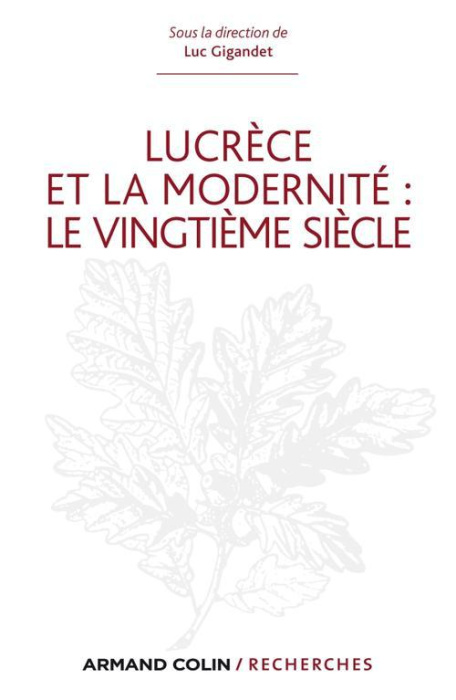 Sous la direction de
Luc Gigandet

LUCRÈCE ET LA MODERNITÉ : LE VINGTIÈME SIÈCLE

ARMAND COLIN / RECHERCHES